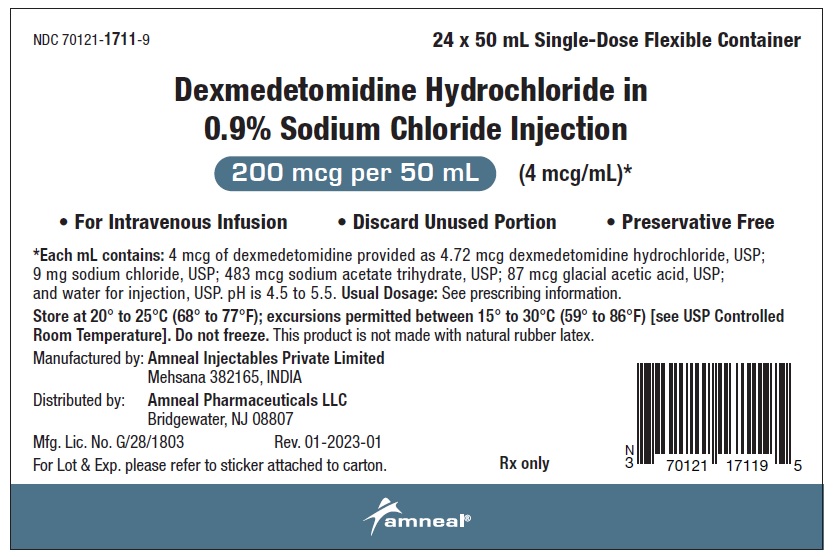 NDC 70121-1711-9

24 x 50 mL Single-Dose Flexible Container

Dexmedetomidine Hydrochloride in 0.9% Sodium Chloride Injection

200 mcg per 50 mL (4 mcg/mL)*

• For Intravenous Infusion • Discard Unused Portion • Preservative Free

*Each mL contains: 4 mcg of dexmedetomidine provided as 4.72 mcg dexmedetomidine hydrochloride, USP; 9 mg sodium chloride, USP; 483 mcg sodium acetate trihydrate, USP; 87 mcg glacial acetic acid, USP; and water for injection, USP. pH is 4.5 to 5.5. Usual Dosage: See prescribing information.

Store at 20° to 25°C (68° to 77°F); excursions permitted between 15° to 30°C (59° to 86°F) [see USP Controlled Room Temperature]. Do not freeze. This product is not made with natural rubber latex.

Manufactured by: Amneal Injectables Private Limited
Mehsana 382165, INDIA

Distributed by: Amneal Pharmaceuticals LLC
Bridgewater, NJ 08807

Mfg. Lic. No. G/28/1803 Rev. 01-2023-01

For Lot & Exp. please refer to sticker attached to carton.

Rx only

N
3 70121 17119 5

amneal®